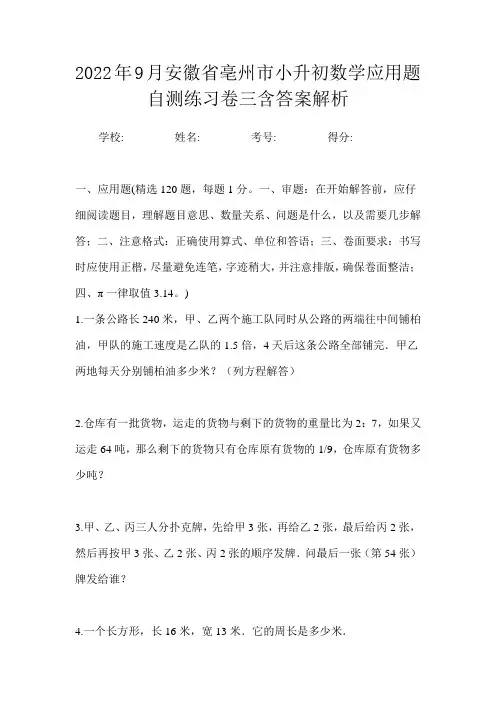 2022年9月安徽省亳州市小升初数学应用题自测练习卷三含答案解析

学校: 姓名: 考号: 得分:

一、应用题(精选120题，每题1分。一、审题：在开始解答前，应仔细阅读题目，理解题目意思、数量关系、问题是什么，以及需要几步解答；二、注意格式：正确使用算式、单位和答语；三、卷面要求：书写时应使用正楷，尽量避免连笔，字迹稍大，并注意排版，确保卷面整洁；四、π一律取值3.14。)

1.一条公路长240米，甲、乙两个施工队同时从公路的两端往中间铺柏油，甲队的施工速度是乙队的1.5倍，4天后这条公路全部铺完．甲乙两地每天分别铺柏油多少米？（列方程解答）

2.仓库有一批货物，运走的货物与剩下的货物的重量比为2：7，如果又运走64吨，那么剩下的货物只有仓库原有货物的1/9，仓库原有货物多少吨？

3.甲、乙、丙三人分扑克牌，先给甲3张，再给乙2张，最后给丙2张，然后再按甲3张、乙2张、丙2张的顺序发牌．问最后一张（第54张）牌发给谁？

4.一个长方形，长16米，宽13米．它的周长是多少米．